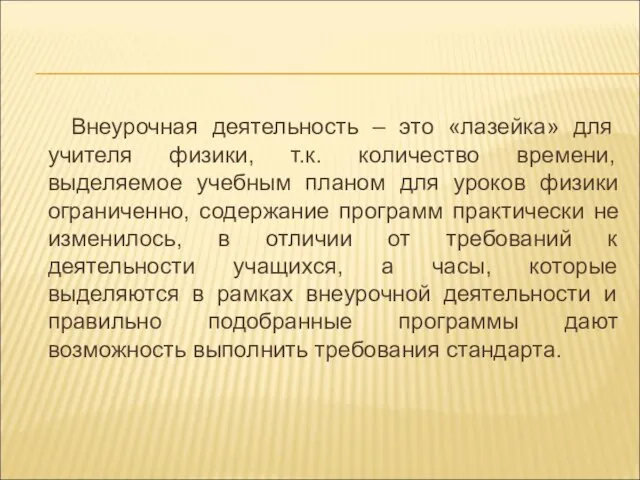 Внеурочная деятельность – это «лазейка» для учителя физики, т.к. количество времени, выделяемое учебным планом для уроков физики ограниченно, содержание программ практически не изменилось, в отличии от требований к деятельности учащихся, а часы, которые выделяются в рамках внеурочной деятельности и правильно подобранные программы дают возможность выполнить требования стандарта.